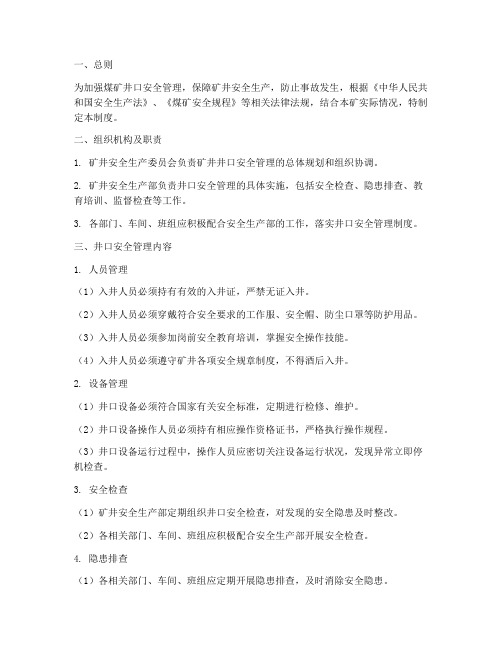 一、总则

为加强煤矿井口安全管理，保障矿井安全生产，防止事故发生，根据《中华人民共和国安全生产法》、《煤矿安全规程》等相关法律法规，结合本矿实际情况，特制定本制度。

二、组织机构及职责

1. 矿井安全生产委员会负责矿井井口安全管理的总体规划和组织协调。

2. 矿井安全生产部负责井口安全管理的具体实施，包括安全检查、隐患排查、教育培训、监督检查等工作。

3. 各部门、车间、班组应积极配合安全生产部的工作，落实井口安全管理制度。

三、井口安全管理内容

1. 人员管理

（1）入井人员必须持有有效的入井证，严禁无证入井。

（2）入井人员必须穿戴符合安全要求的工作服、安全帽、防尘口罩等防护用品。

（3）入井人员必须参加岗前安全教育培训，掌握安全操作技能。

（4）入井人员必须遵守矿井各项安全规章制度，不得酒后入井。

2. 设备管理

（1）井口设备必须符合国家有关安全标准，定期进行检修、维护。

（2）井口设备操作人员必须持有相应操作资格证书，严格执行操作规程。

（3）井口设备运行过程中，操作人员应密切关注设备运行状况，发现异常立即停机检查。

3. 安全检查

（1）矿井安全生产部定期组织井口安全检查，对发现的安全隐患及时整改。

（2）各相关部门、车间、班组应积极配合安全生产部开展安全检查。

4. 隐患排查

（1）各相关部门、车间、班组应定期开展隐患排查，及时消除安全隐患。